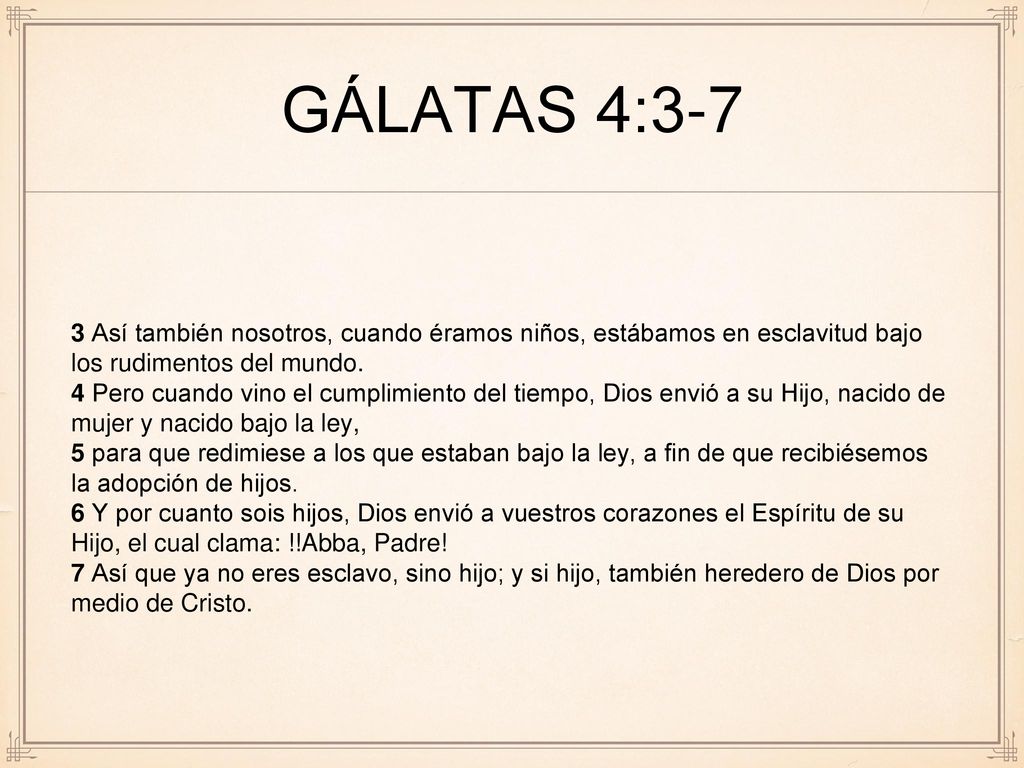 GÁLATAS 4:3-7

3 Así también nosotros, cuando éramos niños, estábamos en esclavitud bajo los rudimentos del mundo.
4 Pero cuando vino el cumplimiento del tiempo, Dios envió a su Hijo, nacido de mujer y nacido bajo la ley,
5 para que redimiese a los que estaban bajo la ley, a fin de que recibiésemos la adopción de hijos.
6 Y por cuanto sois hijos, Dios envió a vuestros corazones el Espíritu de su Hijo, el cual clama: !!Abba, Padre!
7 Así que ya no eres esclavo, sino hijo; y si hijo, también heredero de Dios por medio de Cristo.